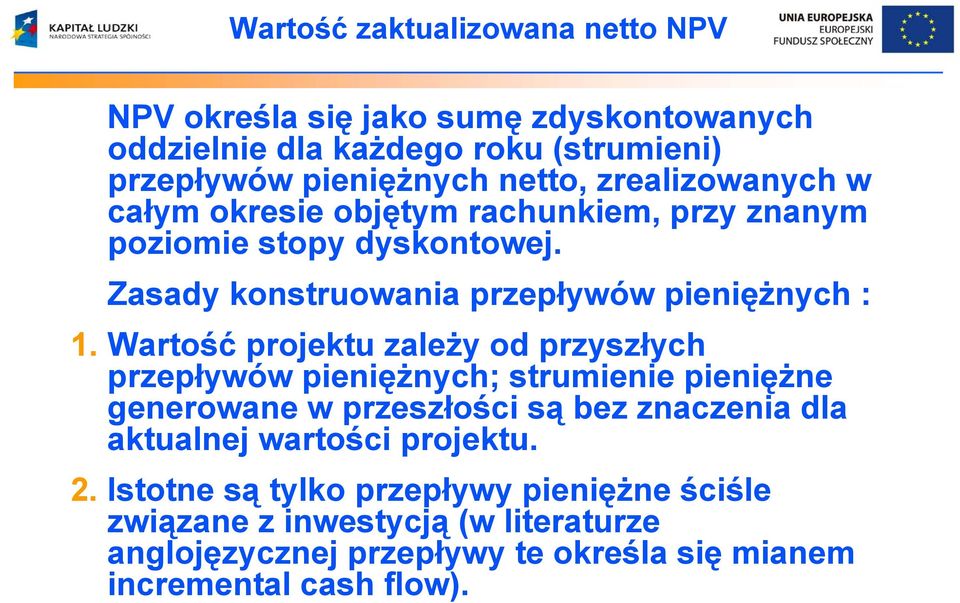 KAPITAŁ LUDZKI
NARODOWA STRATEGIA SPÓJNOŚCI

Wartość zaktualizowana netto NPV

UNIA EUROPEJSKA
EUROPEJSKI
FUNDUSZ SPOŁECZNY

NPV określa się jako sumę zdyskontowanych oddzielnie dla każdego roku (strumieni) przepływów pieniężnych netto, zrealizowanych w całym okresie objętym rachunkiem, przy znanym poziomie stopy dyskontowej.

Zasady konstruowania przepływów pieniężnych :

1. Wartość projektu zależy od przyszłych przepływów pieniężnych; strumienie pieniężne generowane w przeszłości są bez znaczenia dla aktualnej wartości projektu.

2. Istotne są tylko przepływy pieniężne ściśle związane z inwestycją (w literaturze anglojęzycznej przepływy te określa się mianem incremental cash flow).